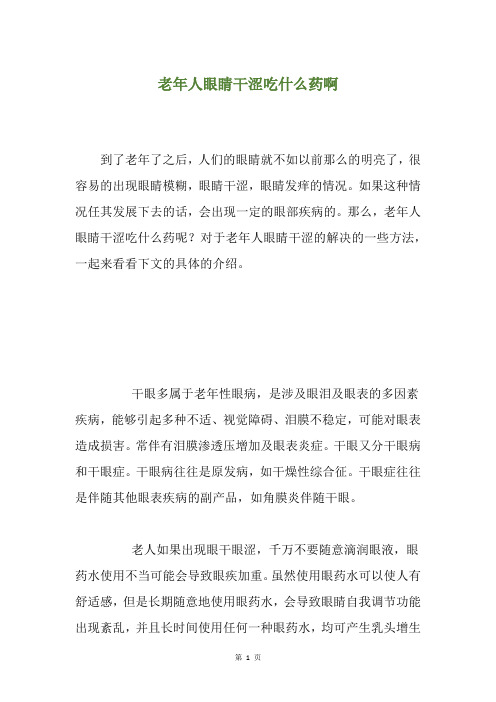 老年人眼睛干涩吃什么药啊

到了老年了之后，人们的眼睛就不如以前那么的明亮了，很容易的出现眼睛模糊，眼睛干涩，眼睛发痒的情况。如果这种情况任其发展下去的话，会出现一定的眼部疾病的。那么，老年人眼睛干涩吃什么药呢？对于老年人眼睛干涩的解决的一些方法，一起来看看下文的具体的介绍。

干眼多属于老年性眼病，是涉及眼泪及眼表的多因素疾病，能够引起多种不适、视觉障碍、泪膜不稳定，可能对眼表造成损害。常伴有泪膜渗透压增加及眼表炎症。干眼又分干眼病和干眼症。干眼病往往是原发病，如干燥性综合征。干眼症往往是伴随其他眼表疾病的副产品，如角膜炎伴随干眼。

老人如果出现眼干眼涩，千万不要随意滴润眼液，眼药水使用不当可能会导致眼疾加重。虽然使用眼药水可以使人有舒适感，但是长期随意地使用眼药水，会导致眼睛自我调节功能出现紊乱，并且长时间使用任何一种眼药水，均可产生乳头增生

第 1 页